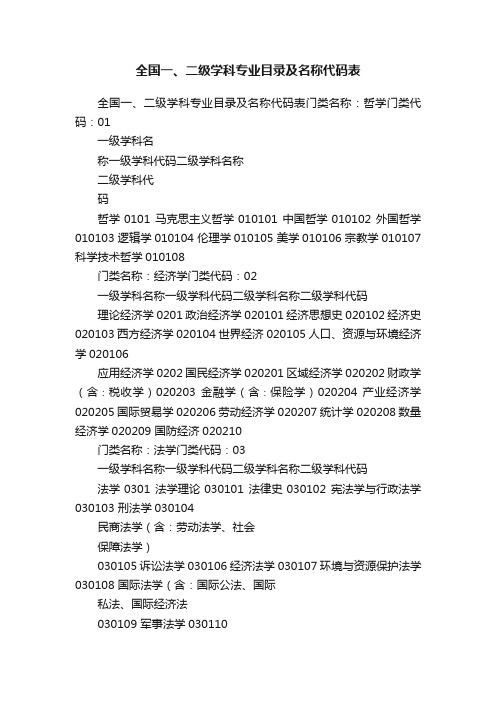 全国一、二级学科专业目录及名称代码表

全国一、二级学科专业目录及名称代码表门类名称：哲学门类代码：01

一级学科名

称一级学科代码二级学科名称

二级学科代

码

哲学 0101 马克思主义哲学 010101 中国哲学 010102 外国哲学 010103 逻辑学 010104 伦理学 010105 美学 010106 宗教学 010107 科学技术哲学 010108

门类名称：经济学门类代码：02

一级学科名称一级学科代码二级学科名称二级学科代码

理论经济学 0201 政治经济学 020101 经济思想史 020102 经济史 020103 西方经济学 020104 世界经济 020105 人口、资源与环境经济学 020106

应用经济学 0202 国民经济学 020201 区域经济学 020202 财政学（含：税收学）020203 金融学（含：保险学）020204 产业经济学 020205 国际贸易学 020206 劳动经济学 020207 统计学 020208 数量经济学 020209 国防经济 020210

门类名称：法学门类代码：03

一级学科名称一级学科代码二级学科名称二级学科代码

法学 0301 法学理论 030101 法律史 030102 宪法学与行政法学 030103 刑法学 030104

民商法学（含：劳动法学、社会

保障法学）

030105 诉讼法学 030106 经济法学 030107 环境与资源保护法学 030108 国际法学（含：国际公法、国际

私法、国际经济法

030109 军事法学 030110